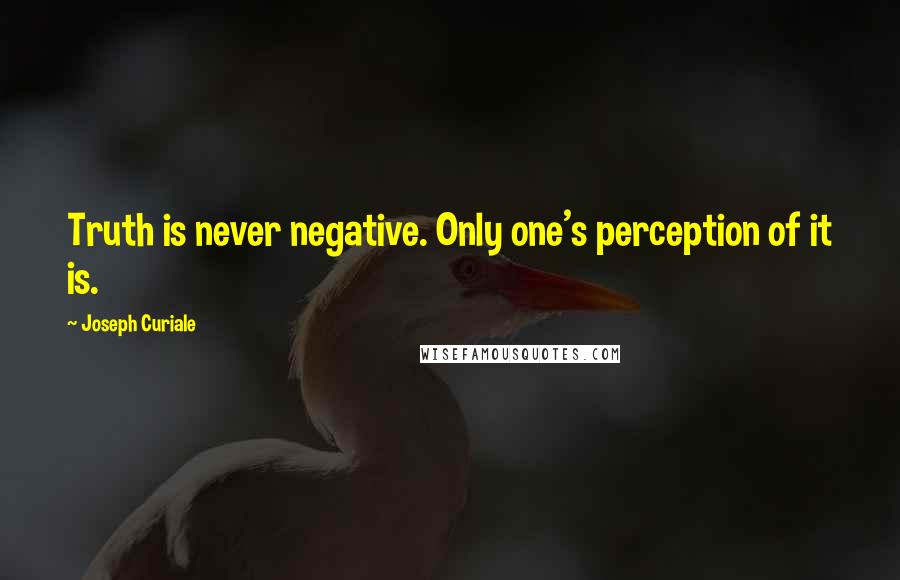 Truth is never negative. Only one's perception of it is.

~ Joseph Curiale

WISEFAMOUSQUOTES.COM